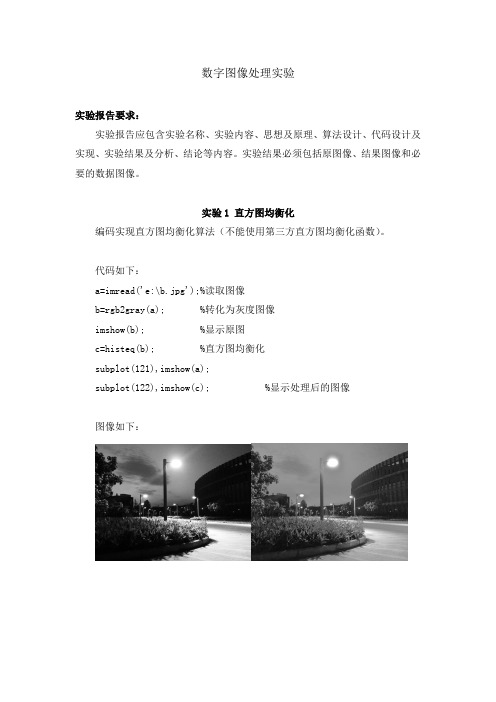 数字图像处理实验

实验报告要求：

实验报告应包含实验名称、实验内容、思想及原理、算法设计、代码设计及实现、实验结果及分析、结论等内容。实验结果必须包括原图像、结果图像和必要的数据图像。

实验 1 直方图均衡化

编码实现直方图均衡化算法（不能使用第三方直方图均衡化函数）。

代码如下：

a=imread('e:\b.jpg');%读取图像
b=rgb2gray(a); %转化为灰度图像
imshow(b); %显示原图
c=histeq(b); %直方图均衡化
subplot(121),imshow(a);
subplot(122),imshow(c); %显示处理后的图像

图像如下：